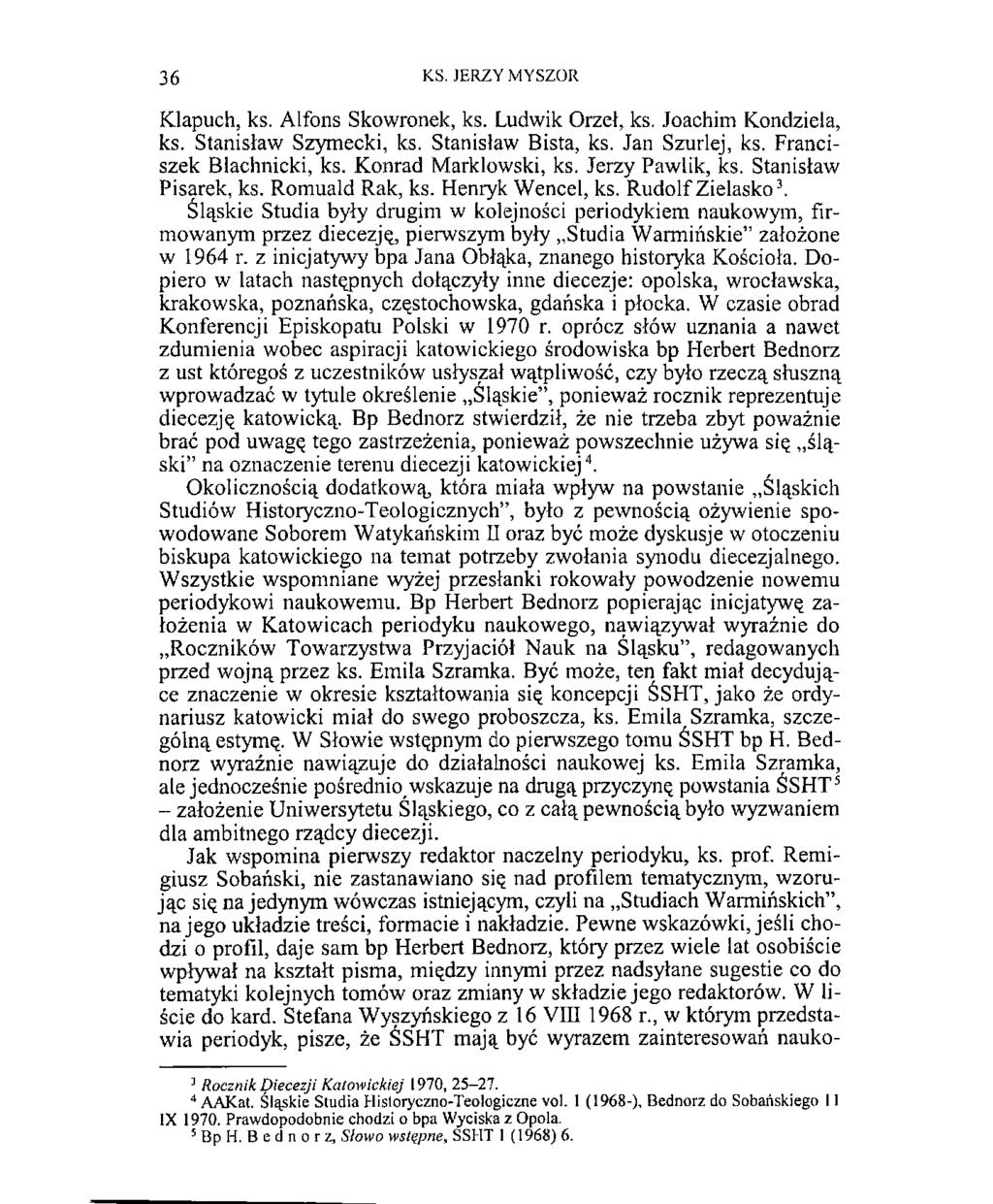 36 KS. JERZY MYSZOR

Klapuch, ks. Alfons Skowronek, ks. Ludwik Orzeł, ks. Joachim Kondziela, ks. Stanisław Szymecki, ks. Stanisław Bista, ks. Jan Szurlej, ks. Franciszek Blachnicki, ks. Konrad Marklowski, ks. Jerzy Pawlik, ks. Stanisław Pisarek, ks. Romuald Rak, ks. Henryk Wencel, ks. Rudolf Zielasko$^3$.

Śląskie Studia były drugim w kolejności periodykiem naukowym, firmowanym przez diecezję, pierwszym były „Studia Warmińskie" założone w 1964 r. z inicjatywy bpa Jana Obłąka, znanego historyka Kościoła. Dopiero w latach następnych dołączyły inne diecezje: opolska, wrocławska, krakowska, poznańska, częstochowska, gdańska i płocka. W czasie obrad Konferencji Episkopatu Polski w 1970 r. oprócz słów uznania a nawet zdumienia wobec aspiracji katowickiego środowiska bp Herbert Bednorz z ust któregoś z uczestników usłyszał wątpliwość, czy było rzeczą słuszną wprowadzać w tytule określenie „Śląskie", ponieważ rocznik reprezentuje diecezję katowicką. Bp Bednorz stwierdził, że nie trzeba zbyt poważnie brać pod uwagę tego zastrzeżenia, ponieważ powszechnie używa się „śląski" na oznaczenie terenu diecezji katowickiej$^4$.

Okolicznością dodatkową, która miała wpływ na powstanie „Śląskich Studiów Historyczno-Teologicznych", było z pewnością ożywienie spowodowane Soborem Watykańskim II oraz być może dyskusje w otoczeniu biskupa katowickiego na temat potrzeby zwołania synodu diecezjalnego. Wszystkie wspomniane wyżej przesłanki rokowały powodzenie nowemu periodykowi naukowemu. Bp Herbert Bednorz popierając inicjatywę założenia w Katowicach periodyku naukowego, nawiązywał wyraźnie do „Roczników Towarzystwa Przyjaciół Nauk na Śląsku", redagowanych przed wojną przez ks. Emila Szramka. Być może, ten fakt miał decydujące znaczenie w okresie kształtowania się koncepcji ŚSHT, jako że ordynariusz katowicki miał do swego proboszcza, ks. Emila Szramka, szczególną estymę. W Słowie wstępnym do pierwszego tomu ŚSHT bp H. Bednorz wyraźnie nawiązuje do działalności naukowej ks. Emila Szramka, ale jednocześnie pośrednio wskazuje na drugą przyczynę powstania ŚSHT$^5$ – założenie Uniwersytetu Śląskiego, co z całą pewnością było wyzwaniem dla ambitnego rządcy diecezji.

Jak wspomina pierwszy redaktor naczelny periodyku, ks. prof. Remigiusz Sobański, nie zastanawiano się nad profilem tematycznym, wzorując się na jedynym wówczas istniejącym, czyli na „Studiach Warmińskich", na jego układzie treści, formacie i nakładzie. Pewne wskazówki, jeśli chodzi o profil, daje sam bp Herbert Bednorz, który przez wiele lat osobiście wpływał na kształt pisma, między innymi przez nadsyłane sugestie co do tematyki kolejnych tomów oraz zmiany w składzie jego redaktorów. W liście do kard. Stefana Wyszyńskiego z 16 VIII 1968 r., w którym przedstawia periodyk, pisze, że ŚSHT mają być wyrazem zainteresowań nauko-

$^3$ Rocznik Diecezji Katowickiej 1970, 25–27.
$^4$ AAKat. Śląskie Studia Historyczno-Teologiczne vol. 1 (1968-), Bednorz do Sobańskiego 11 IX 1970. Prawdopodobnie chodzi o bpa Wyciska z Opola.
$^5$ Bp H. Bednorz, Słowo wstępne, ŚSHT 1 (1968) 6.